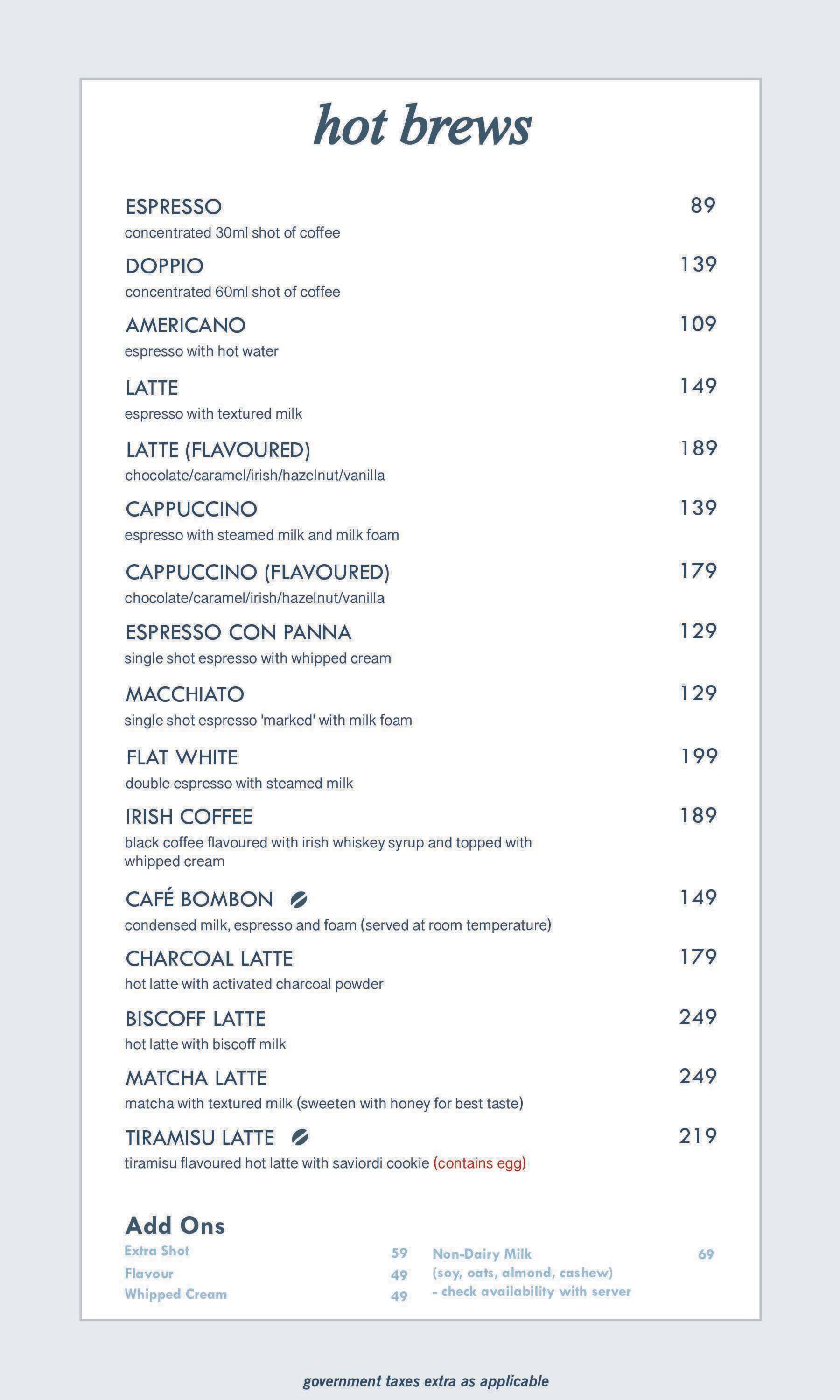 hot brews

ESPRESSO
89
concentrated 30ml shot of coffee

DOPPIO
139
concentrated 60ml shot of coffee

AMERICANO
109
espresso with hot water

LATTE
149
espresso with textured milk

LATTE (FLAVOURED)
189
chocolate/caramel/irish/hazelnut/vanilla

CAPPUCCINO
139
espresso with steamed milk and milk foam

CAPPUCCINO (FLAVOURED)
179
chocolate/caramel/irish/hazelnut/vanilla

ESPRESSO CON PANNA
129
single shot espresso with whipped cream

MACCHIATO
129
single shot espresso 'marked' with milk foam

FLAT WHITE
199
double espresso with steamed milk

IRISH COFFEE
189
black coffee flavoured with irish whiskey syrup and topped with whipped cream

CAFÉ BOMBON
149
condensed milk, espresso and foam (served at room temperature)

CHARCOAL LATTE
179
hot latte with activated charcoal powder

BISCOFF LATTE
249
hot latte with biscoff milk

MATCHA LATTE
249
matcha with textured milk (sweeten with honey for best taste)

TIRAMISU LATTE
219
tiramisu flavoured hot latte with saviordi cookie (contains egg)

Add Ons
Extra Shot 59
Flavour 49
Whipped Cream 49

Non-Dairy Milk 69
(soy, oats, almond, cashew)
- check availability with server

government taxes extra as applicable